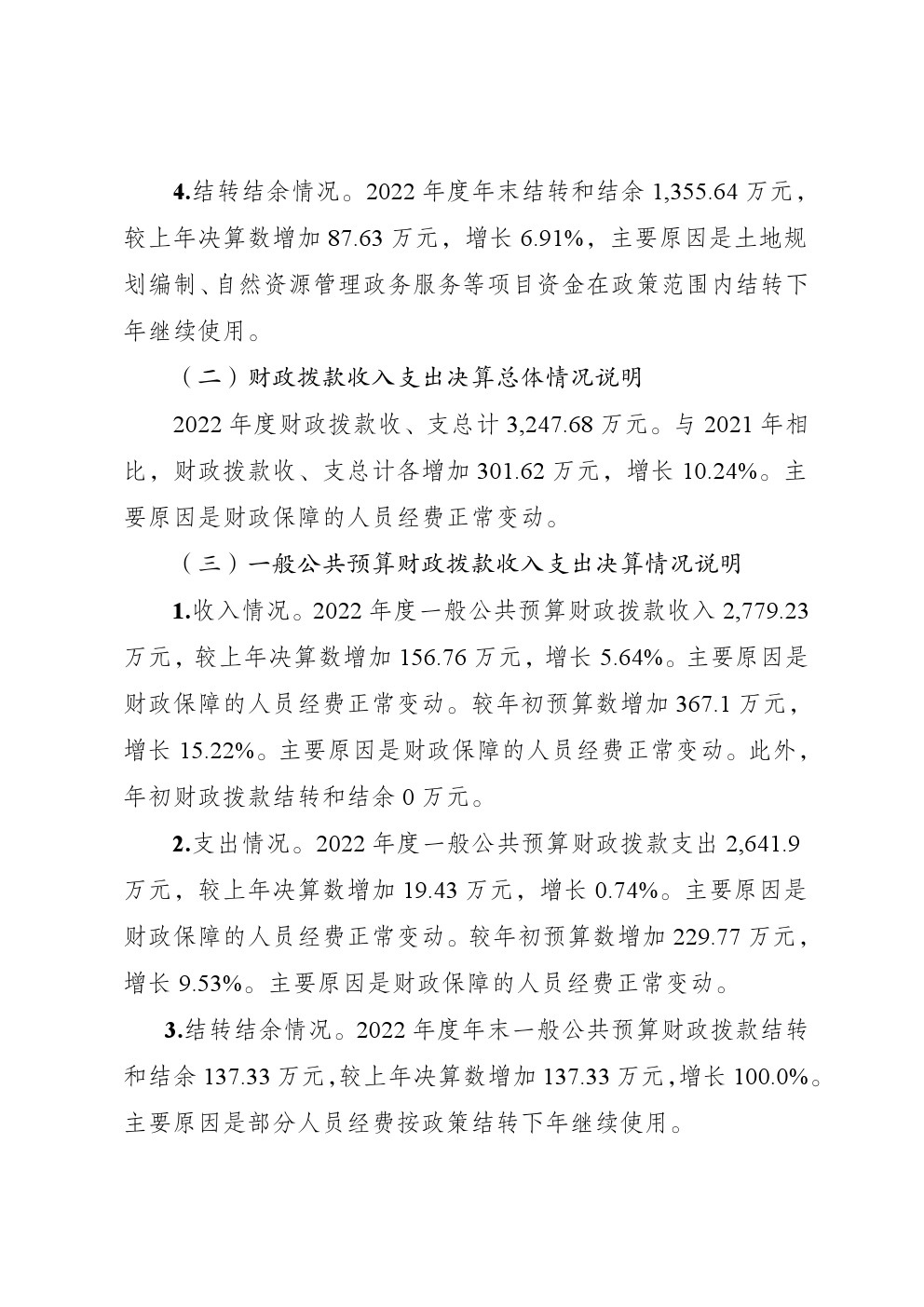 4.结转结余情况。2022 年度年末结转和结余 1,355.64 万元，较上年决算数增加 87.63 万元，增长 6.91%，主要原因是土地规划编制、自然资源管理政务服务等项目资金在政策范围内结转下年继续使用。

（二）财政拨款收入支出决算总体情况说明

2022 年度财政拨款收、支总计 3,247.68 万元。与 2021 年相比，财政拨款收、支总计各增加 301.62 万元，增长 10.24%。主要原因是财政保障的人员经费正常变动。

（三）一般公共预算财政拨款收入支出决算情况说明

1.收入情况。2022 年度一般公共预算财政拨款收入 2,779.23 万元，较上年决算数增加 156.76 万元，增长 5.64%。主要原因是财政保障的人员经费正常变动。较年初预算数增加 367.1 万元，增长 15.22%。主要原因是财政保障的人员经费正常变动。此外，年初财政拨款结转和结余 0 万元。

2.支出情况。2022 年度一般公共预算财政拨款支出 2,641.9 万元，较上年决算数增加 19.43 万元，增长 0.74%。主要原因是财政保障的人员经费正常变动。较年初预算数增加 229.77 万元，增长 9.53%。主要原因是财政保障的人员经费正常变动。

3.结转结余情况。2022 年度年末一般公共预算财政拨款结转和结余 137.33 万元，较上年决算数增加 137.33 万元，增长 100.0%。主要原因是部分人员经费按政策结转下年继续使用。